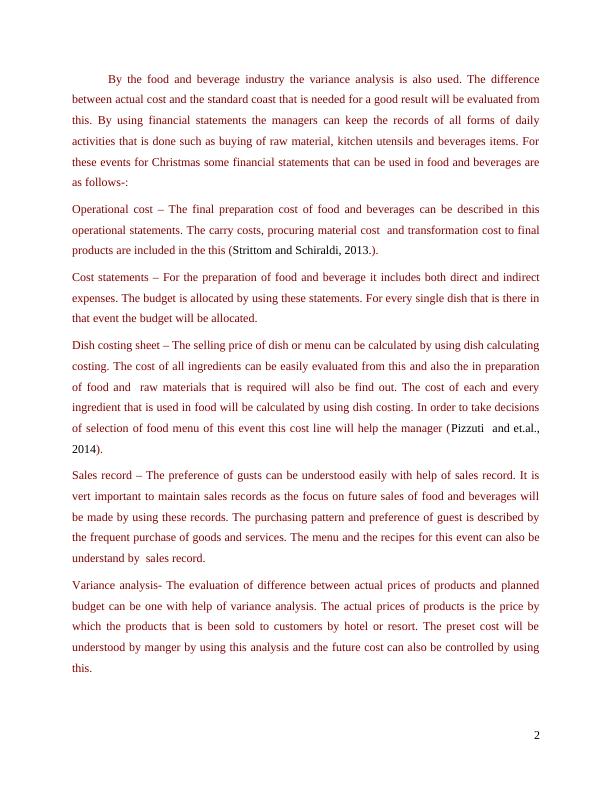 By the food and beverage industry the variance analysis is also used. The difference between actual cost and the standard coast that is needed for a good result will be evaluated from this. By using financial statements the managers can keep the records of all forms of daily activities that is done such as buying of raw material, kitchen utensils and beverages items. For these events for Christmas some financial statements that can be used in food and beverages are as follows-:

Operational cost – The final preparation cost of food and beverages can be described in this operational statements. The carry costs, procuring material cost and transformation cost to final products are included in the this (Strittom and Schiraldi, 2013.).

Cost statements – For the preparation of food and beverage it includes both direct and indirect expenses. The budget is allocated by using these statements. For every single dish that is there in that event the budget will be allocated.

Dish costing sheet – The selling price of dish or menu can be calculated by using dish calculating costing. The cost of all ingredients can be easily evaluated from this and also the in preparation of food and raw materials that is required will also be find out. The cost of each and every ingredient that is used in food will be calculated by using dish costing. In order to take decisions of selection of food menu of this event this cost line will help the manager (Pizzuti and et.al., 2014).

Sales record – The preference of gusts can be understood easily with help of sales record. It is vert important to maintain sales records as the focus on future sales of food and beverages will be made by using these records. The purchasing pattern and preference of guest is described by the frequent purchase of goods and services. The menu and the recipes for this event can also be understand by sales record.

Variance analysis- The evaluation of difference between actual prices of products and planned budget can be one with help of variance analysis. The actual prices of products is the price by which the products that is been sold to customers by hotel or resort. The preset cost will be understood by manger by using this analysis and the future cost can also be controlled by using this.

2